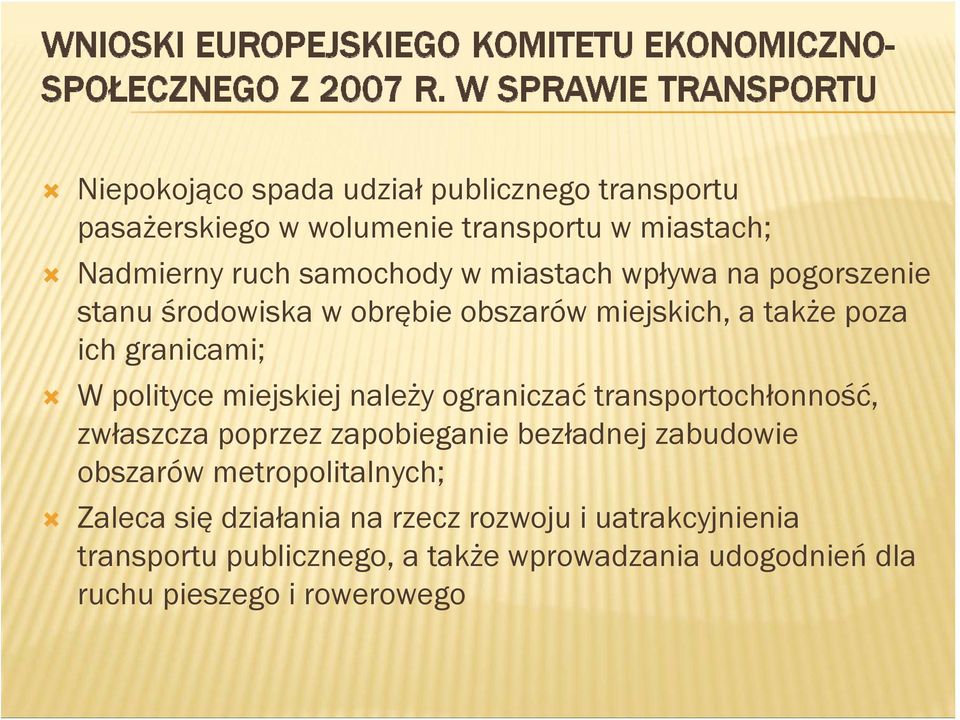 WNIOSKI EUROPEJSKIEGO KOMITETU EKONOMICZNO-SPOŁECZNEGO Z 2007 R. W SPRAWIE TRANSPORTU

Niepokojąco spada udział publicznego transportu pasażerskiego w wolumenie transportu w miastach;

Nadmierny ruch samochody w miastach wpływa na pogorszenie stanu środowiska w obrębie obszarów miejskich, a także poza ich granicami;

W polityce miejskiej należy ograniczać transportochłonność, zwłaszcza poprzez zapobieganie bezładnej zabudowie obszarów metropolitalnych;

Zaleca się działania na rzecz rozwoju i uatrakcyjnienia transportu publicznego, a także wprowadzania udogodnień dla ruchu pieszego i rowerowego